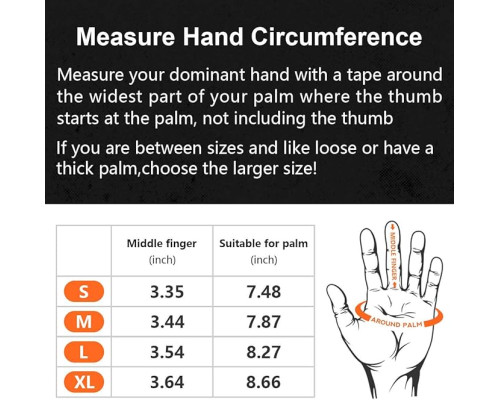 Measure Hand Circumference

Measure your dominant hand with a tape around the widest part of your palm where the thumb starts at the palm, not including the thumb

If you are between sizes and like loose or have a thick palm,choose the larger size!

| | Middle finger (inch) | Suitable for palm (inch) |
|---|---|---|
| S | 3.35 | 7.48 |
| M | 3.44 | 7.87 |
| L | 3.54 | 8.27 |
| XL | 3.64 | 8.66 |

MIDDLE FINGER

AROUND PALM